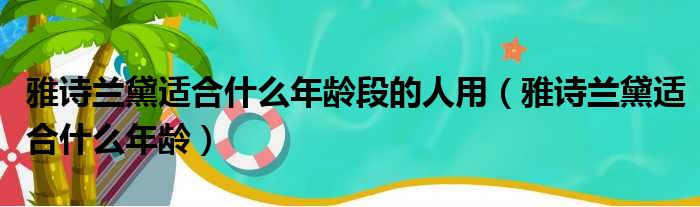 雅诗兰黛适合什么年龄段的人用（雅诗兰黛适合什么年龄）